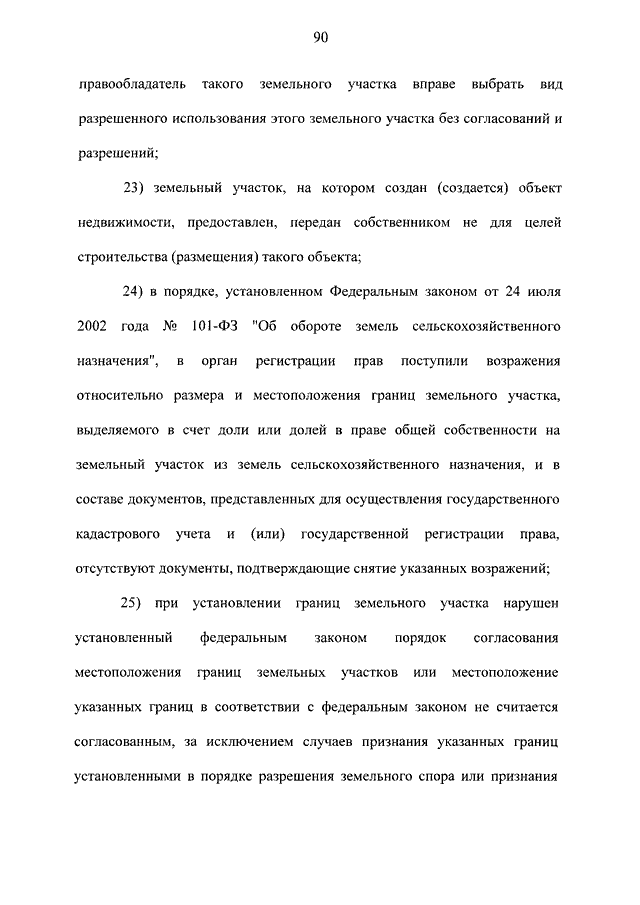 90

правообладатель такого земельного участка вправе выбрать вид разрешенного использования этого земельного участка без согласований и разрешений;

23) земельный участок, на котором создан (создается) объект недвижимости, предоставлен, передан собственником не для целей строительства (размещения) такого объекта;

24) в порядке, установленном Федеральным законом от 24 июля 2002 года № 101-ФЗ "Об обороте земель сельскохозяйственного назначения", в орган регистрации прав поступили возражения относительно размера и местоположения границ земельного участка, выделяемого в счет доли или долей в праве общей собственности на земельный участок из земель сельскохозяйственного назначения, и в составе документов, представленных для осуществления государственного кадастрового учета и (или) государственной регистрации права, отсутствуют документы, подтверждающие снятие указанных возражений;

25) при установлении границ земельного участка нарушен установленный федеральным законом порядок согласования местоположения границ земельных участков или местоположение указанных границ в соответствии с федеральным законом не считается согласованным, за исключением случаев признания указанных границ установленными в порядке разрешения земельного спора или признания